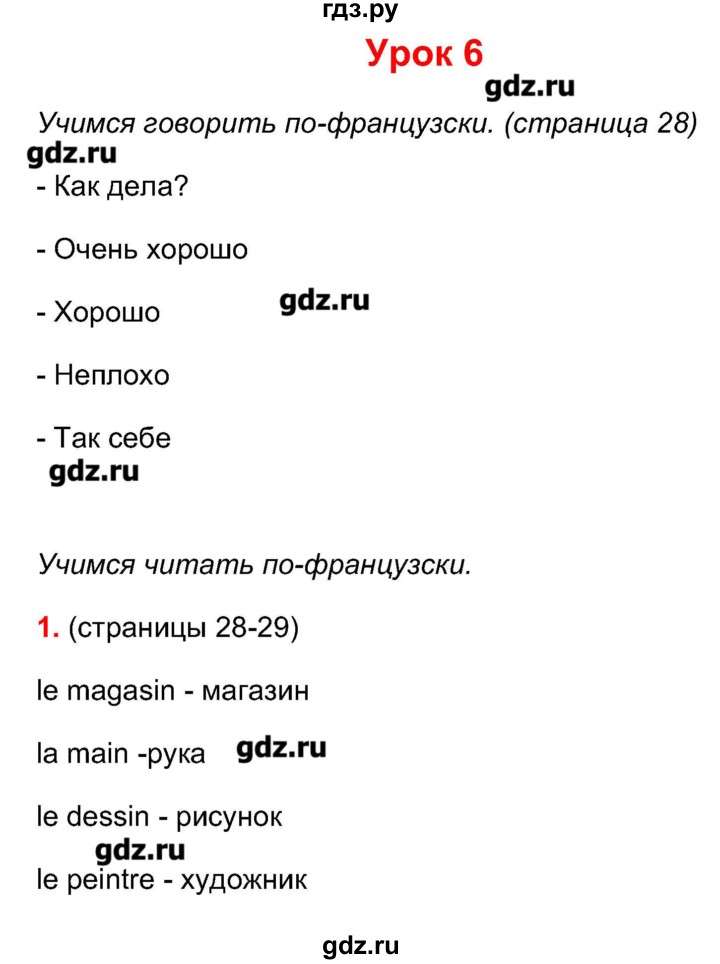 гдз.ру

Урок 6

gdz.ru

Учимся говорить по-французски. (страница 28)

gdz.ru

- Как дела?

- Очень хорошо

- Хорошо

gdz.ru

- Неплохо

- Так себе

gdz.ru

Учимся читать по-французски.

1. (страницы 28-29)

le magasin - магазин

la main -рука

gdz.ru

le dessin - рисунок

gdz.ru

le peintre - художник

gdz.ru